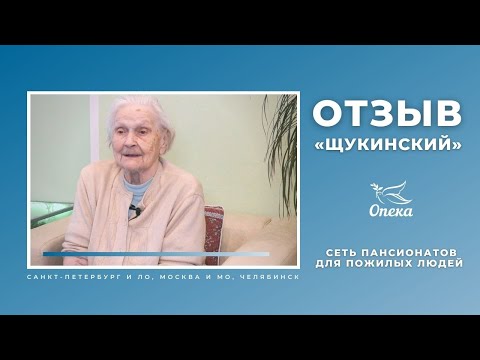 ОТЗЫВ
«ЩУКИНСКИЙ»

Опека

СЕТЬ ПАНСИОНАТОВ ДЛЯ ПОЖИЛЫХ ЛЮДЕЙ

САНКТ-ПЕТЕРБУРГ И ЛО, МОСКВА И МО, ЧЕЛЯБИНСК